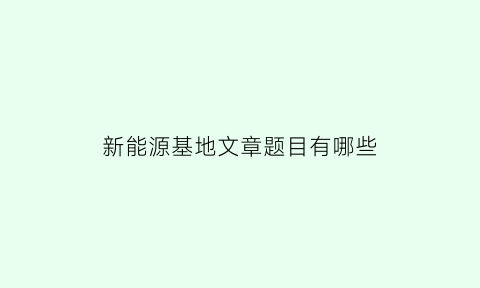 新能源基地文章题目有哪些